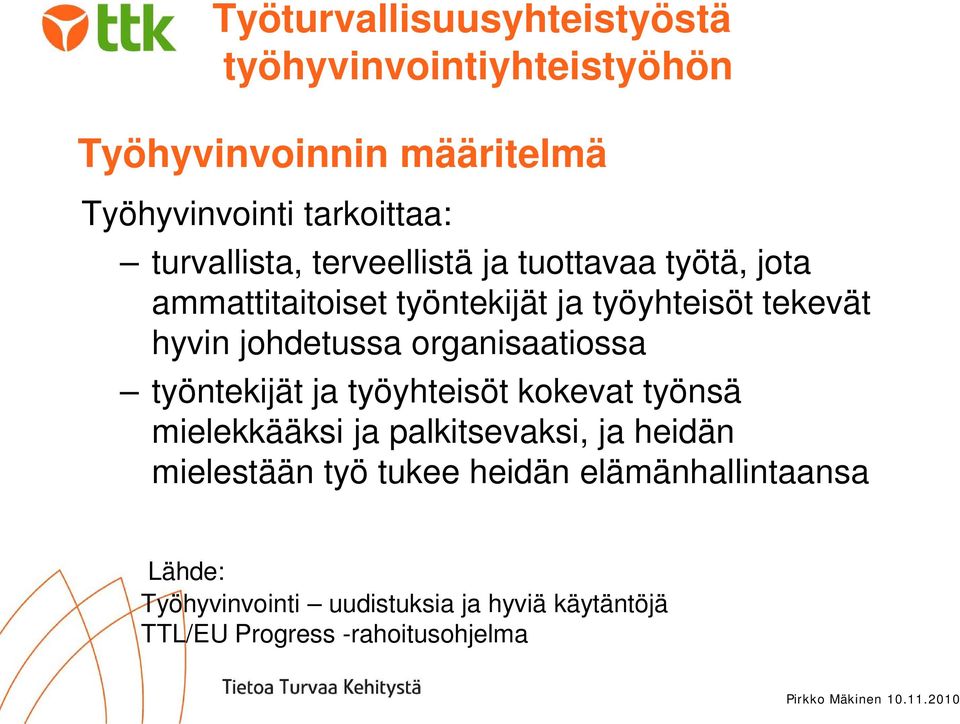 ttk

Työturvallisuusyhteistyöstä työhyvinvointiyhteistyöhön

Työhyvinvoinnin määritelmä

Työhyvinvointi tarkoittaa:

– turvallista, terveellistä ja tuottavaa työtä, jota ammattitaitoiset työntekijät ja työyhteisöt tekevät hyvin johdetussa organisaatiossa

– työntekijät ja työyhteisöt kokevat työnsä mielekkääksi ja palkitsevaksi, ja heidän mielestään työ tukee heidän elämänhallintaansa

Lähde:
Työhyvinvointi – uudistuksia ja hyviä käytäntöjä
TTL/EU Progress -rahoitusohjelma

Tietoa Turvaa Kehitystä

Pirkko Mäkinen 10.11.2010